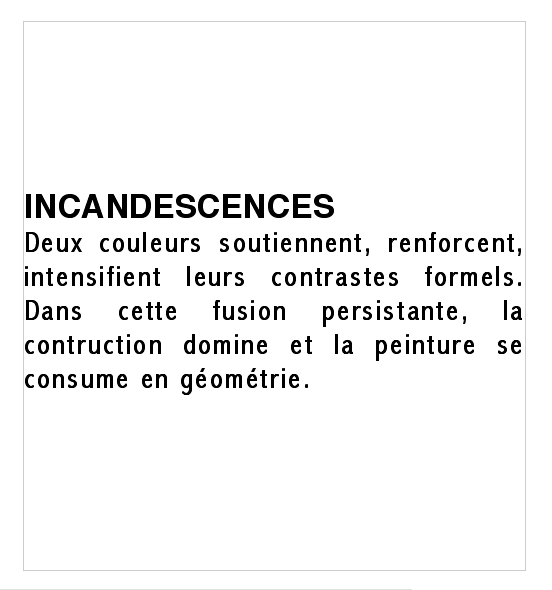 INCANDESCENCES

Deux couleurs soutiennent, renforcent, intensifient leurs contrastes formels. Dans cette fusion persistante, la contruction domine et la peinture se consume en géométrie.